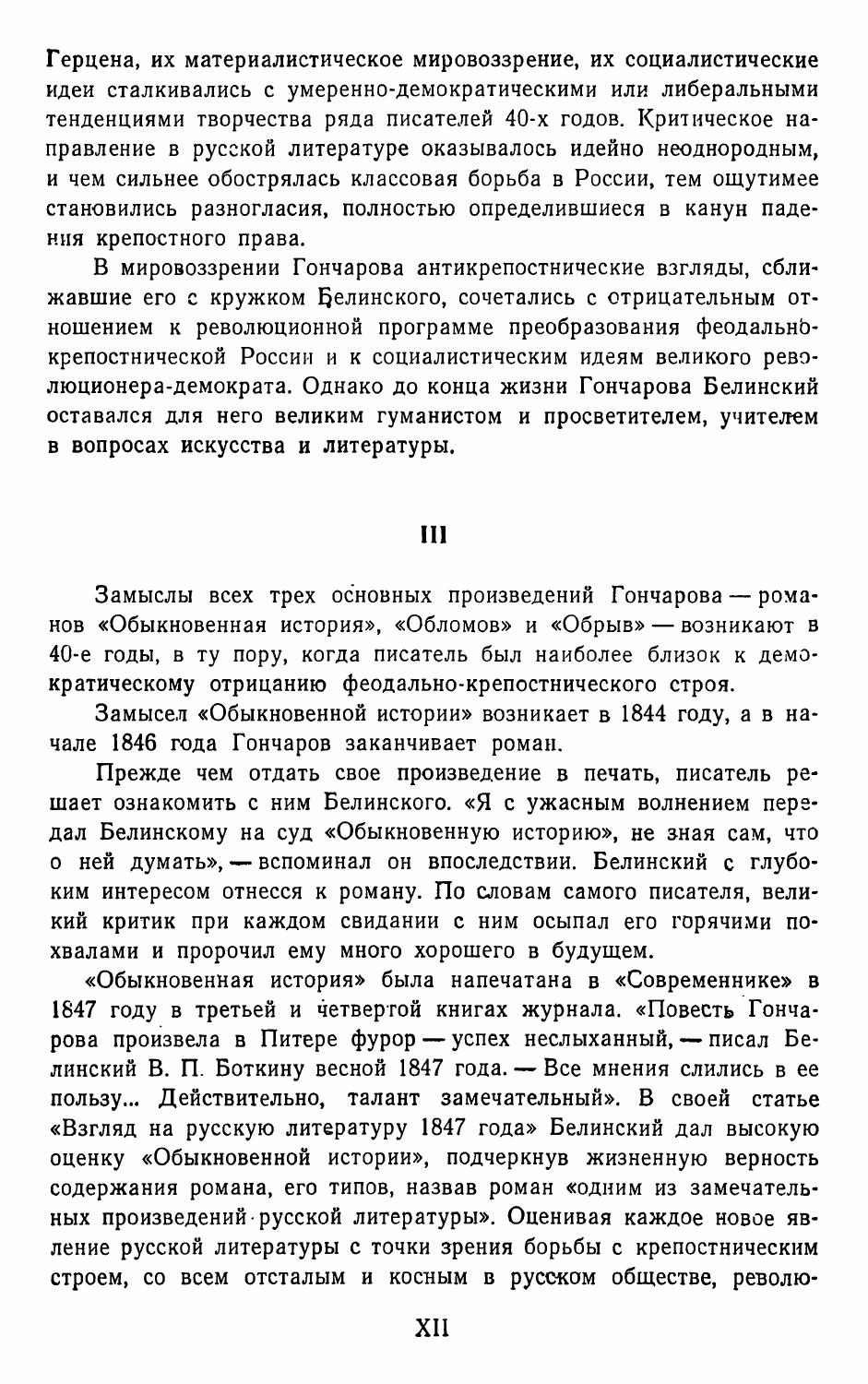 Герцена, их материалистическое мировоззрение, их социалистические идеи сталкивались с умеренно-демократическими или либеральными тенденциями творчества ряда писателей 40-х годов. Критическое направление в русской литературе оказывалось идейно неоднородным, и чем сильнее обострялась классовая борьба в России, тем ощутимее становились разногласия, полностью определившиеся в канун падения крепостного права.

В мировоззрении Гончарова антикрепостнические взгляды, сближавшие его с кружком Белинского, сочетались с отрицательным отношением к революционной программе преобразования феодально-крепостнической России и к социалистическим идеям великого революционера-демократа. Однако до конца жизни Гончарова Белинский оставался для него великим гуманистом и просветителем, учителем в вопросах искусства и литературы.

III

Замыслы всех трех основных произведений Гончарова — романов «Обыкновенная история», «Обломов» и «Обрыв» — возникают в 40-е годы, в ту пору, когда писатель был наиболее близок к демократическому отрицанию феодально-крепостнического строя.

Замысел «Обыкновенной истории» возникает в 1844 году, а в начале 1846 года Гончаров заканчивает роман.

Прежде чем отдать свое произведение в печать, писатель решает ознакомить с ним Белинского. «Я с ужасным волнением передал Белинскому на суд «Обыкновенную историю», не зная сам, что о ней думать», — вспоминал он впоследствии. Белинский с глубоким интересом отнесся к роману. По словам самого писателя, великий критик при каждом свидании с ним осыпал его горячими похвалами и пророчил ему много хорошего в будущем.

«Обыкновенная история» была напечатана в «Современнике» в 1847 году в третьей и четвертой книгах журнала. «Повесть Гончарова произвела в Питере фурор — успех неслыханный, — писал Белинский В. П. Боткину весной 1847 года. — Все мнения слились в ее пользу... Действительно, талант замечательный». В своей статье «Взгляд на русскую литературу 1847 года» Белинский дал высокую оценку «Обыкновенной истории», подчеркнув жизненную верность содержания романа, его типов, назвав роман «одним из замечательных произведений русской литературы». Оценивая каждое новое явление русской литературы с точки зрения борьбы с крепостническим строем, со всем отсталым и косным в русском обществе, револю-

XII